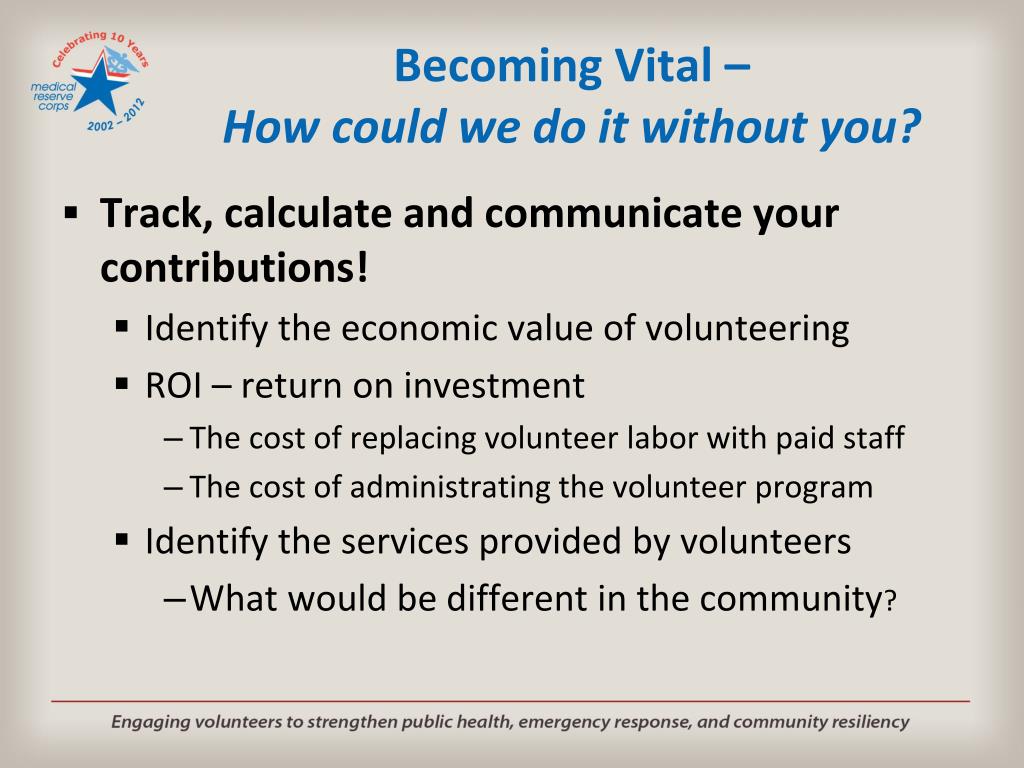 Celebrating 10 Years
medical reserve corps
2002 – 2012

Becoming Vital –
How could we do it without you?

▪ Track, calculate and communicate your contributions!
▪ Identify the economic value of volunteering
▪ ROI – return on investment
– The cost of replacing volunteer labor with paid staff
– The cost of administrating the volunteer program
▪ Identify the services provided by volunteers
– What would be different in the community?

Engaging volunteers to strengthen public health, emergency response, and community resiliency